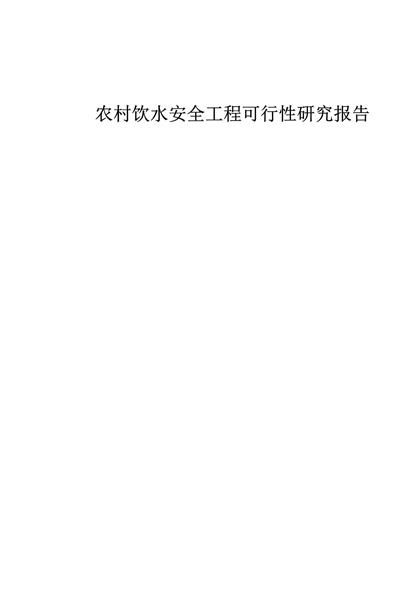 农村饮水安全工程可行性研究报告